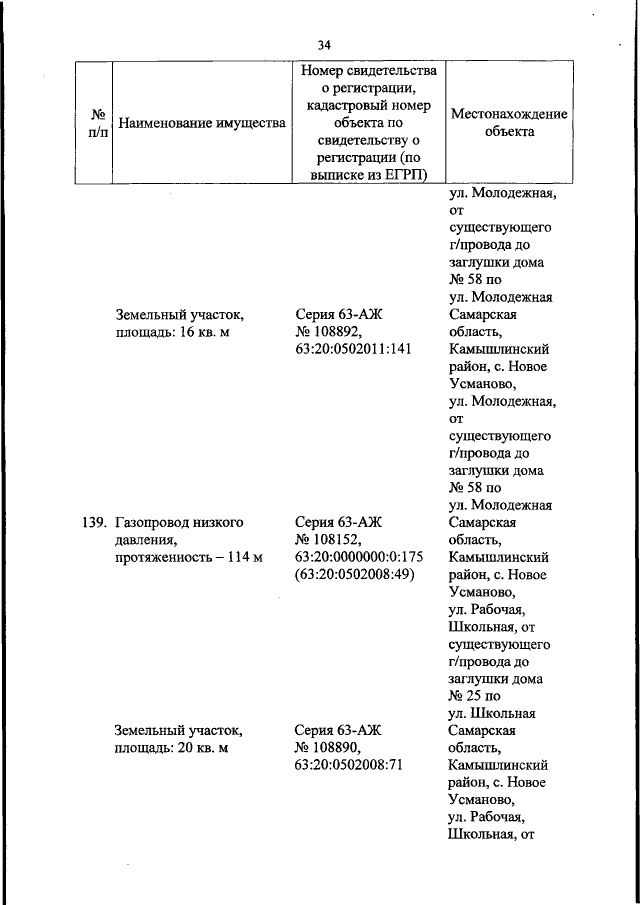 34

| № п/п | Наименование имущества | Номер свидетельства о регистрации, кадастровый номер объекта по свидетельству о регистрации (по выписке из ЕГРП) | Местонахождение объекта |
|---|---|---|---|
| | | | ул. Молодежная, от существующего г/провода до заглушки дома № 58 по ул. Молодежная |
| | Земельный участок, площадь: 16 кв. м | Серия 63-АЖ № 108892, 63:20:0502011:141 | Самарская область, Камышлинский район, с. Новое Усманово, ул. Молодежная, от существующего г/провода до заглушки дома № 58 по ул. Молодежная |
| 139. | Газопровод низкого давления, протяженность – 114 м | Серия 63-АЖ № 108152, 63:20:0000000:0:175 (63:20:0502008:49) | Самарская область, Камышлинский район, с. Новое Усманово, ул. Рабочая, Школьная, от существующего г/провода до заглушки дома № 25 по ул. Школьная |
| | Земельный участок, площадь: 20 кв. м | Серия 63-АЖ № 108890, 63:20:0502008:71 | Самарская область, Камышлинский район, с. Новое Усманово, ул. Рабочая, Школьная, от |